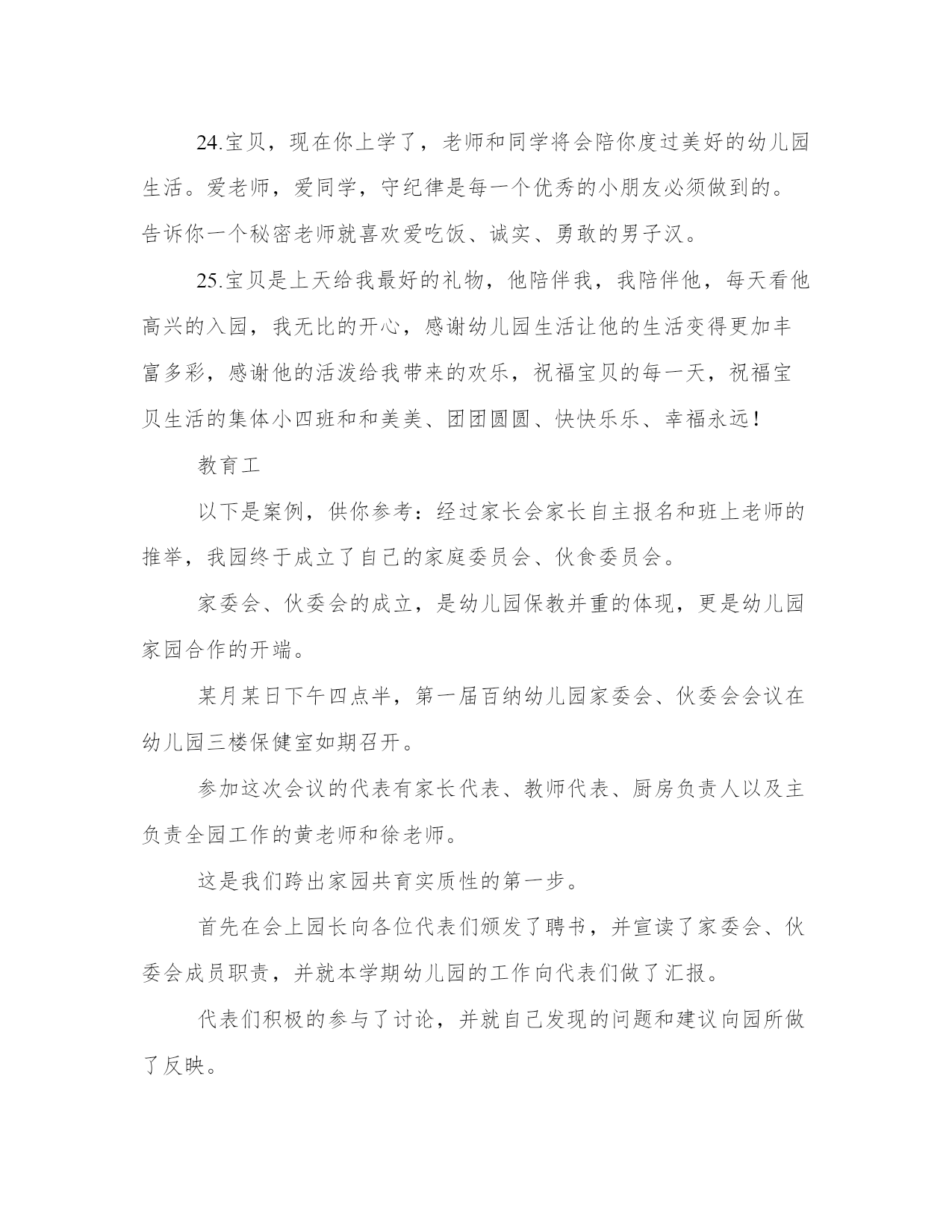 24.宝贝，现在你上学了，老师和同学将会陪你度过美好的幼儿园生活。爱老师，爱同学，守纪律是每一个优秀的小朋友必须做到的。告诉你一个秘密老师就喜欢爱吃饭、诚实、勇敢的男子汉。

25.宝贝是上天给我最好的礼物，他陪伴我，我陪伴他，每天看他高兴的入园，我无比的开心，感谢幼儿园生活让他的生活变得更加丰富多彩，感谢他的活泼给我带来的欢乐，祝福宝贝的每一天，祝福宝贝生活的集体小四班和和美美、团团圆圆、快快乐乐、幸福永远！

教育工

以下是案例，供你参考：经过家长会家长自主报名和班上老师的推举，我园终于成立了自己的家庭委员会、伙食委员会。

家委会、伙委会的成立，是幼儿园保教并重的体现，更是幼儿园家园合作的开端。

某月某日下午四点半，第一届百纳幼儿园家委会、伙委会会议在幼儿园三楼保健室如期召开。

参加这次会议的代表有家长代表、教师代表、厨房负责人以及主负责全园工作的黄老师和徐老师。

这是我们跨出家园共育实质性的第一步。

首先在会上园长向各位代表们颁发了聘书，并宣读了家委会、伙委会成员职责，并就本学期幼儿园的工作向代表们做了汇报。

代表们积极的参与了讨论，并就自己发现的问题和建议向园所做了反映。